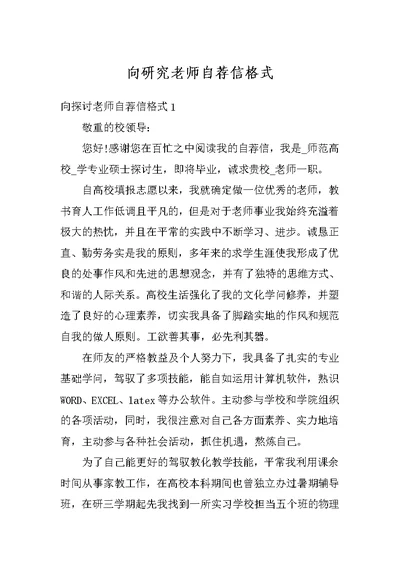 向研究老师自荐信格式

向探讨老师自荐信格式 1

敬重的校领导：

您好!感谢您在百忙之中阅读我的自荐信，我是_师范高校_学专业硕士探讨生，即将毕业，诚求贵校_老师一职。

自高校填报志愿以来，我就确定做一位优秀的老师，教书育人工作低调且平凡的，但是对于老师事业我始终充溢着极大的热忱，并且在平常的实践中不断学习、进步。诚恳正直、勤劳务实是我的原则，多年来的求学生涯使我形成了优良的处事作风和先进的思想观念，并有了独特的思维方式、和谐的人际关系。高校生活强化了我的文化学问修养，并塑造了良好的心理素养，切实我具备了脚踏实地的作风和规范自我的做人原则。工欲善其事，必先利其器。

在师友的严格教益及个人努力下，我具备了扎实的专业基础学问，驾驭了多项技能，能自如运用计算机软件，熟识WORD、EXCEL、latex 等办公软件。主动参与学校和学院组织的各项活动，同时，我很注意对自己各方面素养、实力地培育，主动参与各种社会活动，抓住机遇，熬炼自己。

为了自己能更好的驾驭教化教学技能，平常我利用课余时间从事家教工作，在高校本科期间也曾独立办过暑期辅导班，在研三学期起先我找到一所实习学校担当五个班的物理